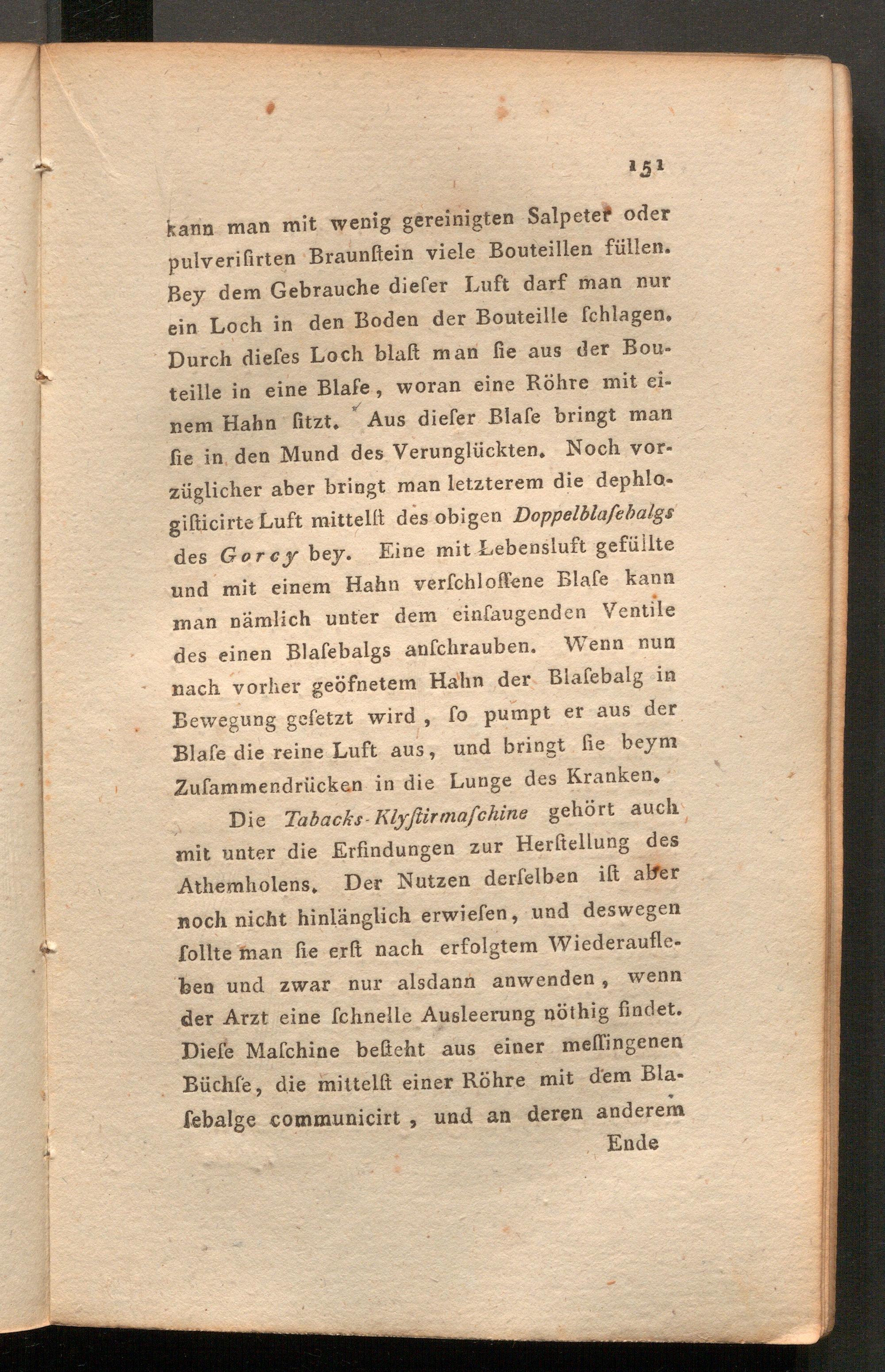 151

kann man mit wenig gereinigten Salpeter oder pulverisirten Braunstein viele Bouteillen füllen. Bey dem Gebrauche dieser Luft darf man nur ein Loch in den Boden der Bouteille schlagen. Durch dieses Loch blast man sie aus der Bouteille in eine Blase, woran eine Röhre mit einem Hahn sitzt. Aus dieser Blase bringt man sie in den Mund des Verunglückten. Noch vorzüglicher aber bringt man letzterem die dephlogisticirte Luft mittelst des obigen Doppelblasebalgs des Gorcy bey. Eine mit Lebensluft gefüllte und mit einem Hahn verschlossene Blase kann man nämlich unter dem einsaugenden Ventile des einen Blasebalgs anschrauben. Wenn nun nach vorher geöfnetem Hahn der Blasebalg in Bewegung gesetzt wird, so pumpt er aus der Blase die reine Luft aus, und bringt sie beym Zusammendrücken in die Lunge des Kranken.

Die Tabacks-Klystirmaschine gehört auch mit unter die Erfindungen zur Herstellung des Athemholens. Der Nutzen derselben ist aber noch nicht hinlänglich erwiesen, und deswegen sollte man sie erst nach erfolgtem Wiederaufleben und zwar nur alsdann anwenden, wenn der Arzt eine schnelle Ausleerung nöthig findet. Diese Maschine besteht aus einer messingenen Büchse, die mittelst einer Röhre mit dem Blasebalge communicirt, und an deren anderem

Ende